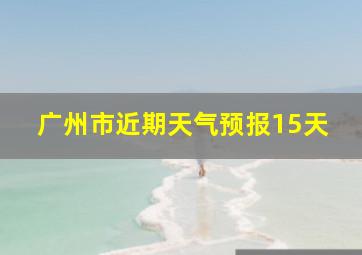 广州市近期天气预报15天